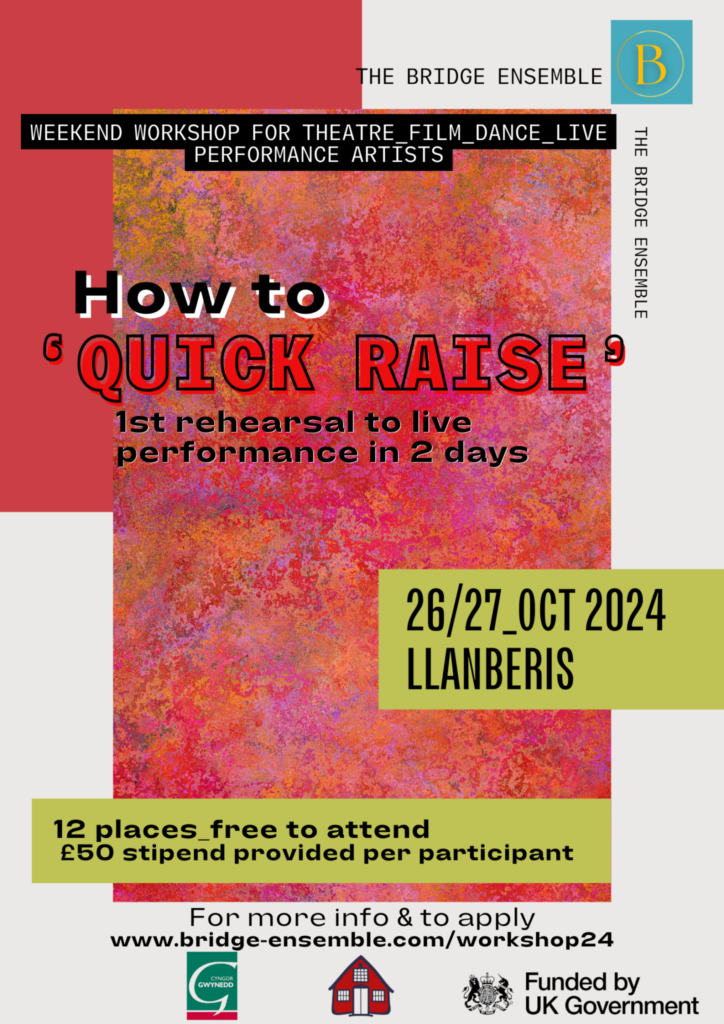 THE BRIDGE ENSEMBLE

B

WEEKEND WORKSHOP FOR THEATRE_FILM_DANCE_LIVE PERFORMANCE ARTISTS

THE BRIDGE ENSEMBLE

How to

'QUICK RAISE'

1st rehearsal to live performance in 2 days

26/27_OCT 2024
LLANBERIS

12 places_free to attend
£50 stipend provided per participant

For more info & to apply
www.bridge-ensemble.com/workshop24

CYNGOR GWYNEDD

Funded by UK Government